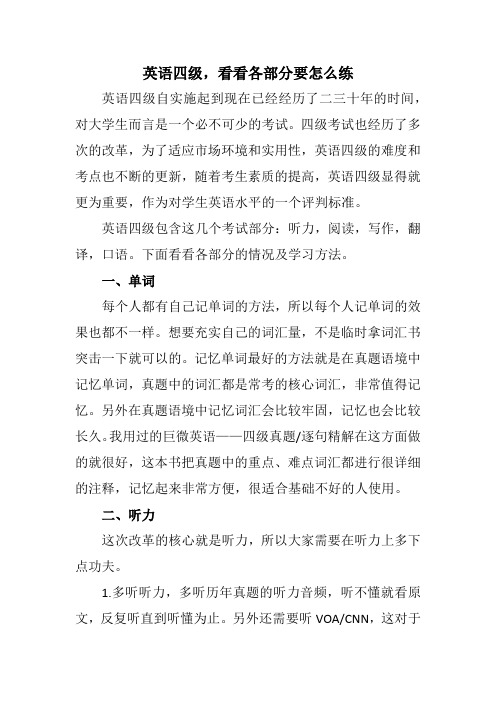 英语四级，看看各部分要怎么练

英语四级自实施起到现在已经经历了二三十年的时间，对大学生而言是一个必不可少的考试。四级考试也经历了多次的改革，为了适应市场环境和实用性，英语四级的难度和考点也不断的更新，随着考生素质的提高，英语四级显得就更为重要，作为对学生英语水平的一个评判标准。

英语四级包含这几个考试部分：听力，阅读，写作，翻译，口语。下面看看各部分的情况及学习方法。

一、单词

每个人都有自己记单词的方法，所以每个人记单词的效果也都不一样。想要充实自己的词汇量，不是临时拿词汇书突击一下就可以的。记忆单词最好的方法就是在真题语境中记忆单词，真题中的词汇都是常考的核心词汇，非常值得记忆。另外在真题语境中记忆词汇会比较牢固，记忆也会比较长久。我用过的巨微英语——四级真题/逐句精解在这方面做的就很好，这本书把真题中的重点、难点词汇都进行很详细的注释，记忆起来非常方便，很适合基础不好的人使用。

二、听力

这次改革的核心就是听力，所以大家需要在听力上多下点功夫。

1.多听听力，多听历年真题的听力音频，听不懂就看原文，反复听直到听懂为止。另外还需要听 VOA/CNN，这对于